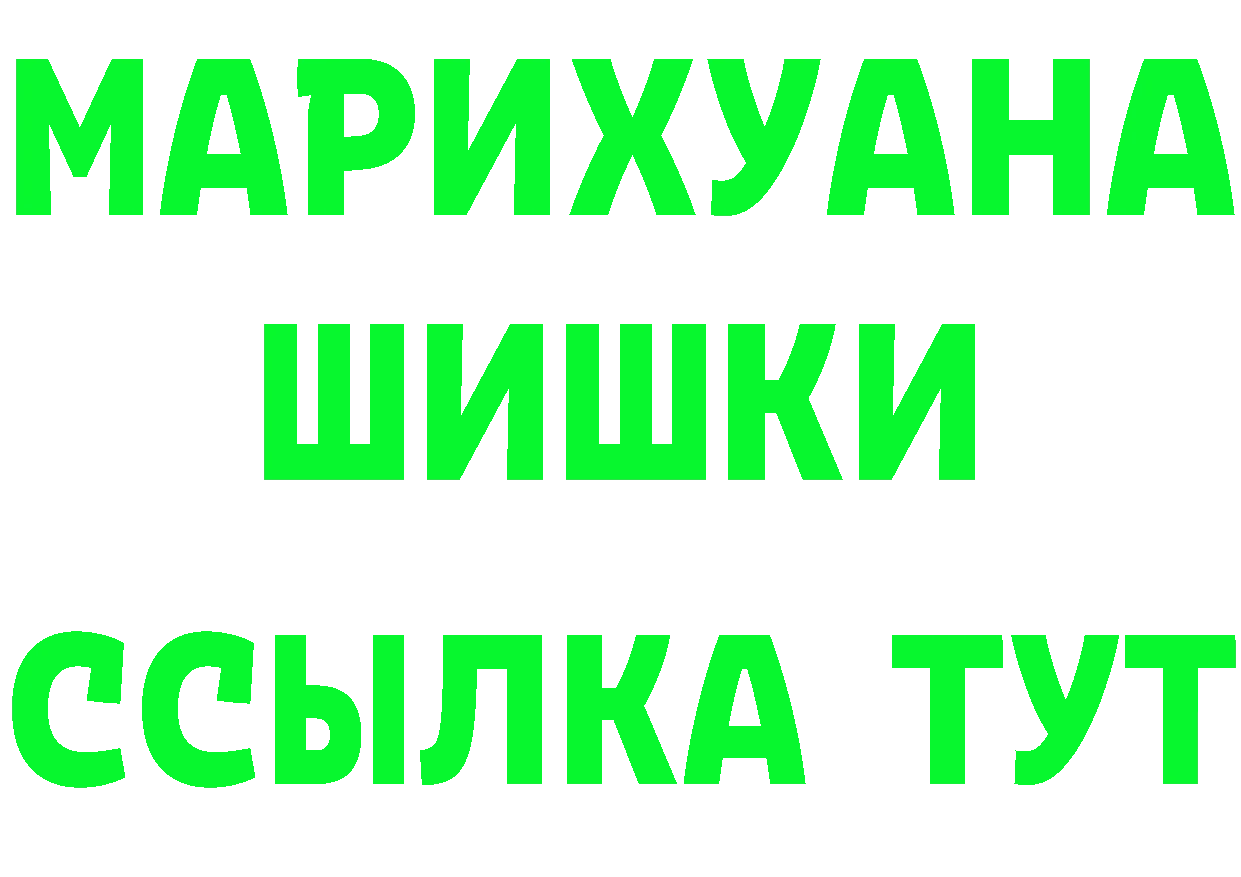 МАРИХУАНА
ШИШКИ
ССЫЛКА ТУТ